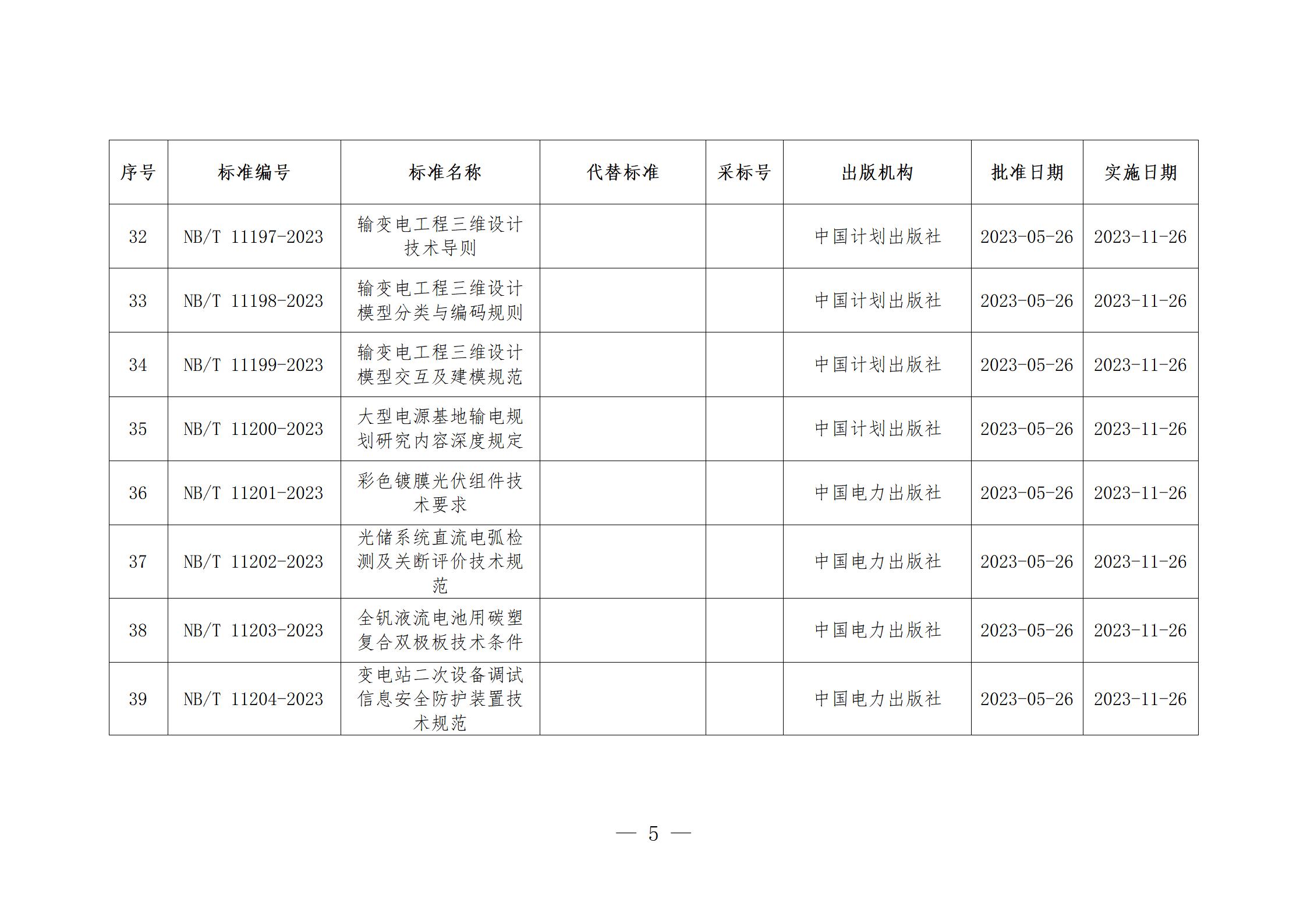 | 序号 | 标准编号 | 标准名称 | 代替标准 | 采标号 | 出版机构 | 批准日期 | 实施日期 |
|---|---|---|---|---|---|---|---|
| 32 | NB/T 11197-2023 | 输变电工程三维设计技术导则 | | | 中国计划出版社 | 2023-05-26 | 2023-11-26 |
| 33 | NB/T 11198-2023 | 输变电工程三维设计模型分类与编码规则 | | | 中国计划出版社 | 2023-05-26 | 2023-11-26 |
| 34 | NB/T 11199-2023 | 输变电工程三维设计模型交互及建模规范 | | | 中国计划出版社 | 2023-05-26 | 2023-11-26 |
| 35 | NB/T 11200-2023 | 大型电源基地输电规划研究内容深度规定 | | | 中国计划出版社 | 2023-05-26 | 2023-11-26 |
| 36 | NB/T 11201-2023 | 彩色镀膜光伏组件技术要求 | | | 中国电力出版社 | 2023-05-26 | 2023-11-26 |
| 37 | NB/T 11202-2023 | 光储系统直流电弧检测及关断评价技术规范 | | | 中国电力出版社 | 2023-05-26 | 2023-11-26 |
| 38 | NB/T 11203-2023 | 全钒液流电池用碳塑复合双极板技术条件 | | | 中国电力出版社 | 2023-05-26 | 2023-11-26 |
| 39 | NB/T 11204-2023 | 变电站二次设备调试信息安全防护装置技术规范 | | | 中国电力出版社 | 2023-05-26 | 2023-11-26 |

— 5 —